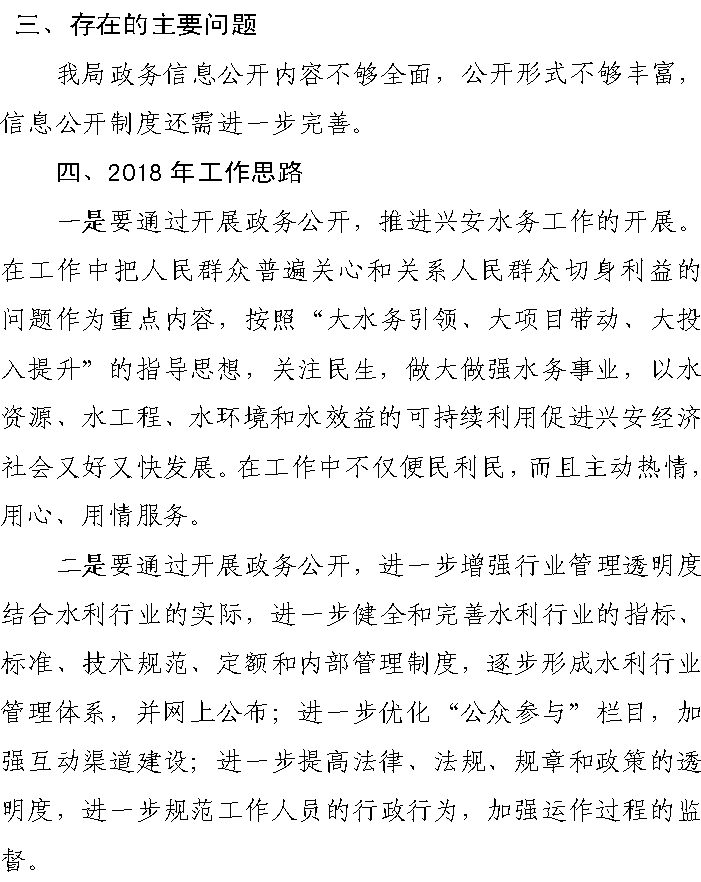 三、存在的主要问题

我局政务信息公开内容不够全面，公开形式不够丰富，信息公开制度还需进一步完善。

四、2018 年工作思路

一是要通过开展政务公开，推进兴安水务工作的开展。在工作中把人民群众普遍关心和关系人民群众切身利益的问题作为重点内容，按照“大水务引领、大项目带动、大投入提升”的指导思想，关注民生，做大做强水务事业，以水资源、水工程、水环境和水效益的可持续利用促进兴安经济社会又好又快发展。在工作中不仅便民利民，而且主动热情，用心、用情服务。

二是要通过开展政务公开，进一步增强行业管理透明度结合水利行业的实际，进一步健全和完善水利行业的指标、标准、技术规范、定额和内部管理制度，逐步形成水利行业管理体系，并网上公布；进一步优化“公众参与”栏目，加强互动渠道建设；进一步提高法律、法规、规章和政策的透明度，进一步规范工作人员的行政行为，加强运作过程的监督。